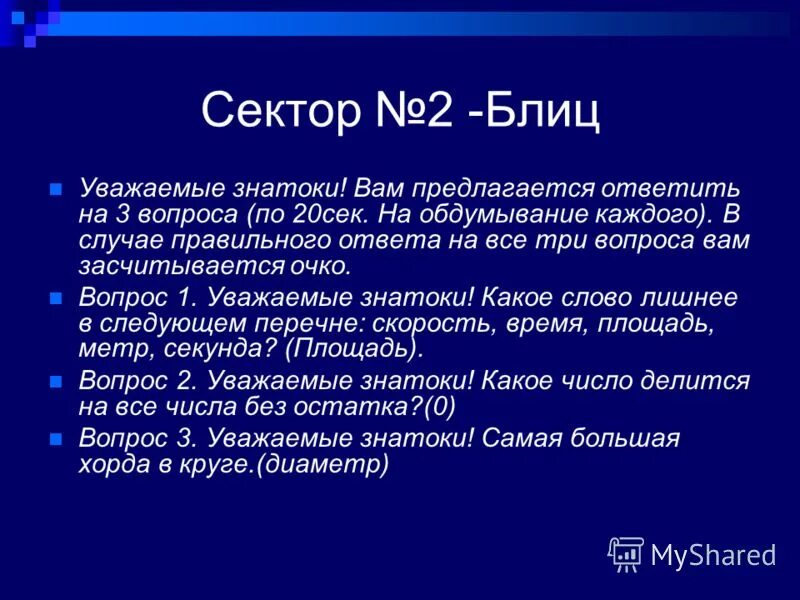 Сектор №2 -Блиц

Уважаемые знатоки! Вам предлагается ответить на 3 вопроса (по 20сек. На обдумывание каждого). В случае правильного ответа на все три вопроса вам засчитывается очко.

Вопрос 1. Уважаемые знатоки! Какое слово лишнее в следующем перечне: скорость, время, площадь, метр, секунда? (Площадь).

Вопрос 2. Уважаемые знатоки! Какое число делится на все числа без остатка?(0)

Вопрос 3. Уважаемые знатоки! Самая большая хорда в круге.(диаметр)

MyShared